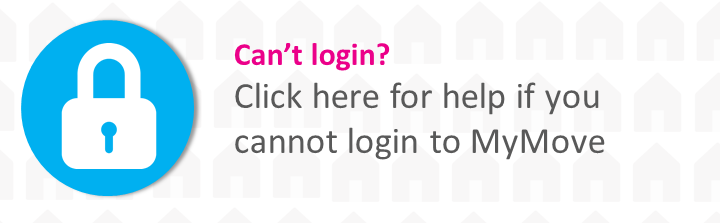 Can’t login?

Click here for help if you cannot login to MyMove